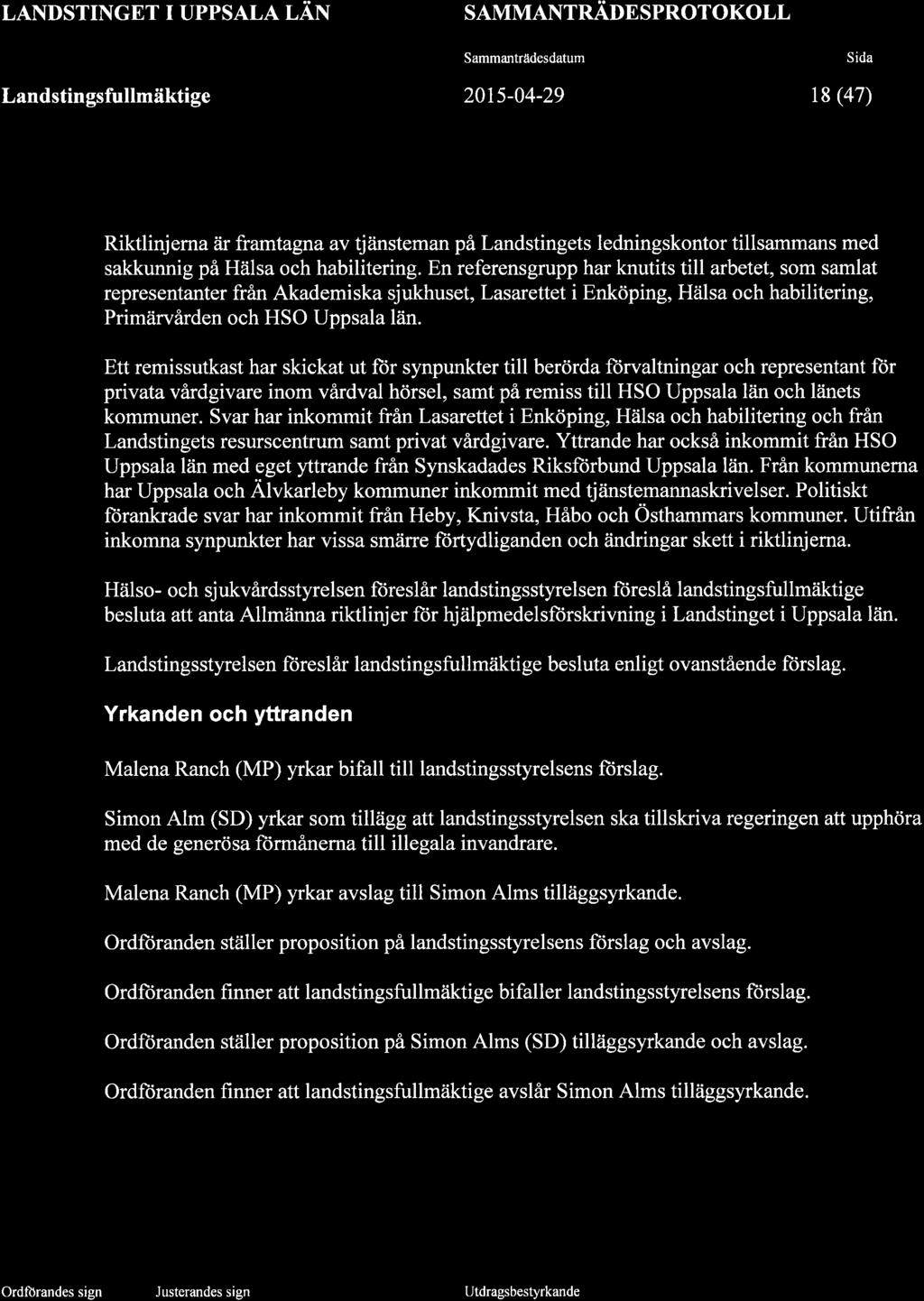 LANDSTINGET I UPPSALA LÄN

SAMMANTRÄDESPROTOKOLL

Sammanträdesdatum

Sida

Landstingsfullmäktige

2015-04-29

18 (47)

Riktlinjerna är framtagna av tjänsteman på Landstingets ledningskontor tillsammans med sakkunnig på Hälsa och habilitering. En referensgrupp har knutits till arbetet, som samlat representanter från Akademiska sjukhuset, Lasarettet i Enköping, Hälsa och habilitering, Primärvården och HSO Uppsala län.

Ett remissutkast har skickat ut för synpunkter till berörda förvaltningar och representant för privata vårdgivare inom vårdval hörsel, samt på remiss till HSO Uppsala län och länets kommuner. Svar har inkommit från Lasarettet i Enköping, Hälsa och habilitering och från Landstingets resurscentrum samt privat vårdgivare. Yttrande har också inkommit från HSO Uppsala län med eget yttrande från Synskadades Riksförbund Uppsala län. Från kommunerna har Uppsala och Älvkarleby kommuner inkommit med tjänstemannaskrivelser. Politiskt förankrade svar har inkommit från Heby, Knivsta, Håbo och Östhammars kommuner. Utifrån inkomna synpunkter har vissa smärre förtydliganden och ändringar skett i riktlinjerna.

Hälso- och sjukvårdsstyrelsen föreslår landstingsstyrelsen föreslå landstingsfullmäktige besluta att anta Allmänna riktlinjer för hjälpmedelsförskrivning i Landstinget i Uppsala län.

Landstingsstyrelsen föreslår landstingsfullmäktige besluta enligt ovanstående förslag.

Yrkanden och yttranden

Malena Ranch (MP) yrkar bifall till landstingsstyrelsens förslag.

Simon Alm (SD) yrkar som tillägg att landstingsstyrelsen ska tillskriva regeringen att upphöra med de generösa förmånerna till illegala invandrare.

Malena Ranch (MP) yrkar avslag till Simon Alms tilläggsyrkande.

Ordföranden ställer proposition på landstingsstyrelsens förslag och avslag.

Ordföranden finner att landstingsfullmäktige bifaller landstingsstyrelsens förslag.

Ordföranden ställer proposition på Simon Alms (SD) tilläggsyrkande och avslag.

Ordföranden finner att landstingsfullmäktige avslår Simon Alms tilläggsyrkande.

Ordförandes sign

Justerandes sign

Utdragsbestyrkande